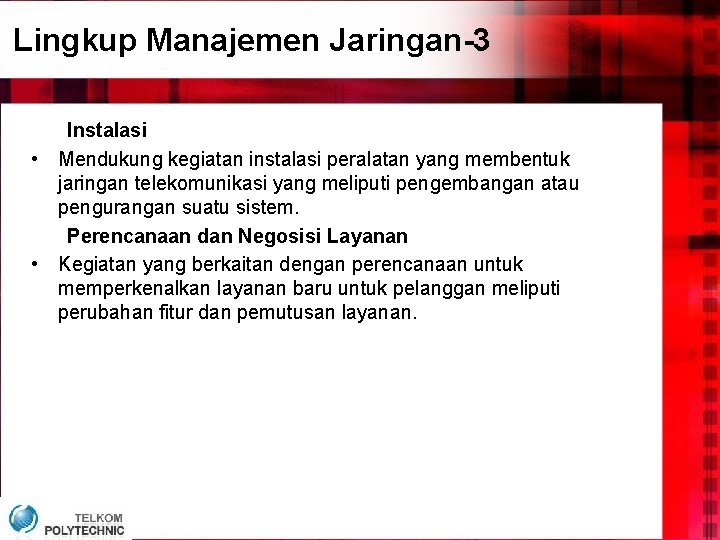 Lingkup Manajemen Jaringan-3

Instalasi

• Mendukung kegiatan instalasi peralatan yang membentuk jaringan telekomunikasi yang meliputi pengembangan atau pengurangan suatu sistem.

Perencanaan dan Negosisi Layanan

• Kegiatan yang berkaitan dengan perencanaan untuk memperkenalkan layanan baru untuk pelanggan meliputi perubahan fitur dan pemutusan layanan.

TELKOM
POLYTECHNIC